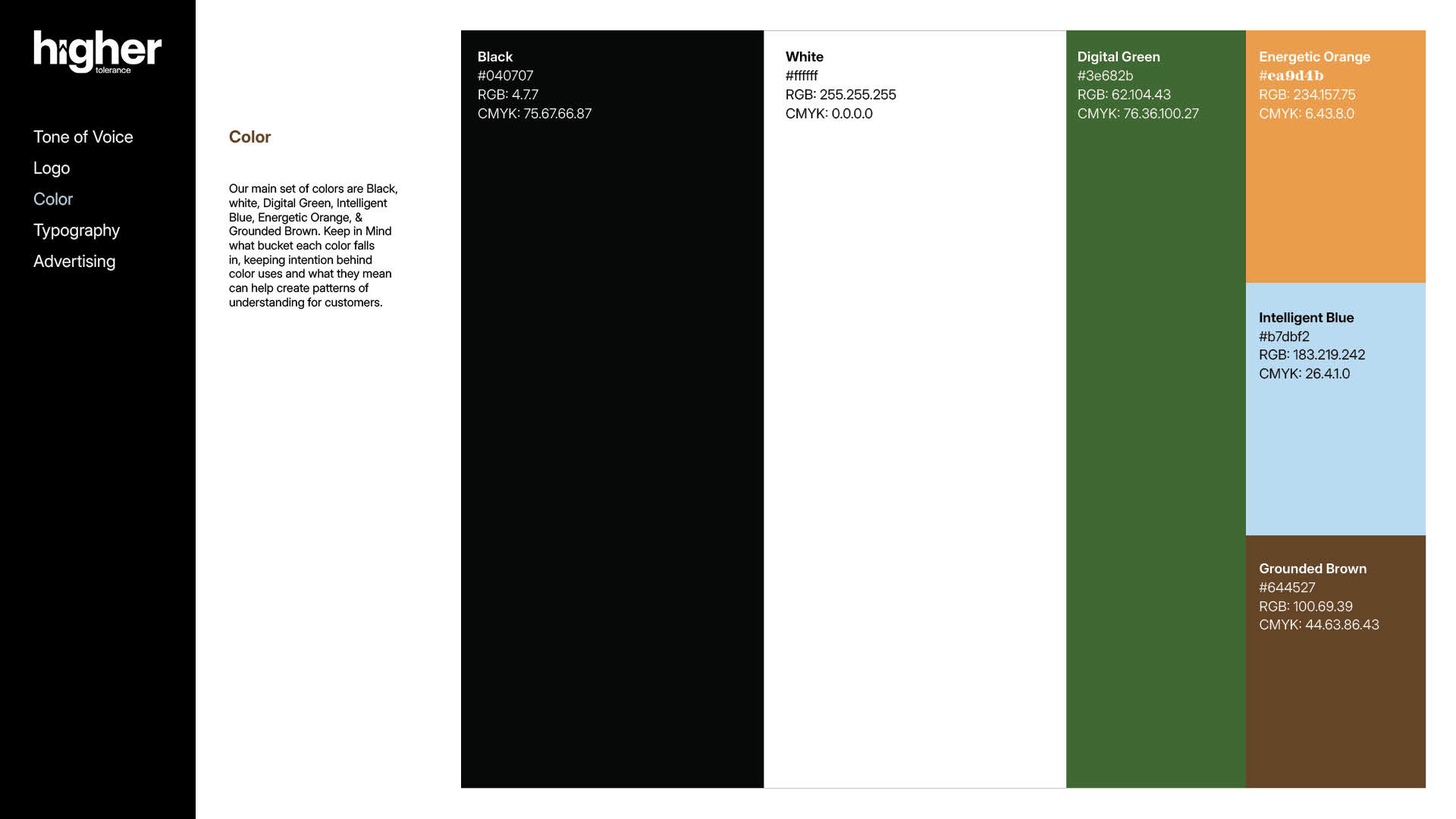 higher
tolerance

Tone of Voice
Logo
Color
Typography
Advertising

Color

Our main set of colors are Black, white, Digital Green, Intelligent Blue, Energetic Orange, & Grounded Brown. Keep in Mind what bucket each color falls in, keeping intention behind color uses and what they mean can help create patterns of understanding for customers.

Black
#040707
RGB: 4.7.7
CMYK: 75.67.66.87

White
#ffffff
RGB: 255.255.255
CMYK: 0.0.0.0

Digital Green
#3e682b
RGB: 62.104.43
CMYK: 76.36.100.27

Energetic Orange
#ea9d4b
RGB: 234.157.75
CMYK: 6.43.8.0

Intelligent Blue
#b7dbf2
RGB: 183.219.242
CMYK: 26.4.1.0

Grounded Brown
#644527
RGB: 100.69.39
CMYK: 44.63.86.43